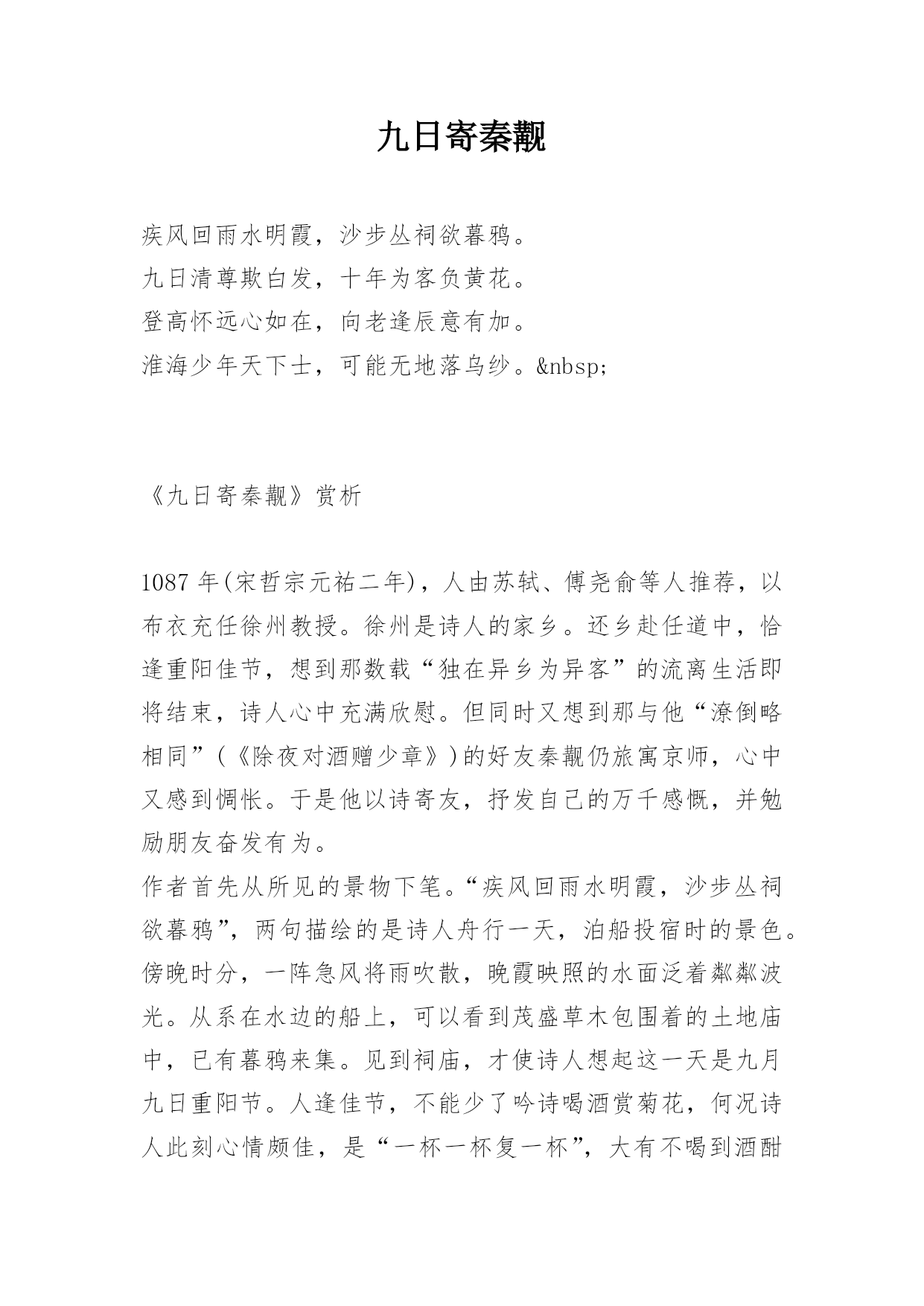 九日寄秦觏

疾风回雨水明霞，沙步丛祠欲暮鸦。
九日清尊欺白发，十年为客负黄花。
登高怀远心如在，向老逢辰意有加。
淮海少年天下士，可能无地落乌纱。&nbsp;

《九日寄秦觏》赏析

1087年(宋哲宗元祐二年)，人由苏轼、傅尧俞等人推荐，以布衣充任徐州教授。徐州是诗人的家乡。还乡赴任道中，恰逢重阳佳节，想到那数载“独在异乡为异客”的流离生活即将结束，诗人心中充满欣慰。但同时又想到那与他“潦倒略相同”(《除夜对酒赠少章》)的好友秦觏仍旅寓京师，心中又感到惆怅。于是他以诗寄友，抒发自己的万千感慨，并勉励朋友奋发有为。
作者首先从所见的景物下笔。“疾风回雨水明霞，沙步丛祠欲暮鸦”，两句描绘的是诗人舟行一天，泊船投宿时的景色。傍晚时分，一阵急风将雨吹散，晚霞映照的水面泛着粼粼波光。从系在水边的船上，可以看到茂盛草木包围着的土地庙中，已有暮鸦来集。见到祠庙，才使诗人想起这一天是九月九日重阳节。人逢佳节，不能少了吟诗喝酒赏菊花，何况诗人此刻心情颇佳，是“一杯一杯复一杯”，大有不喝到酒酣